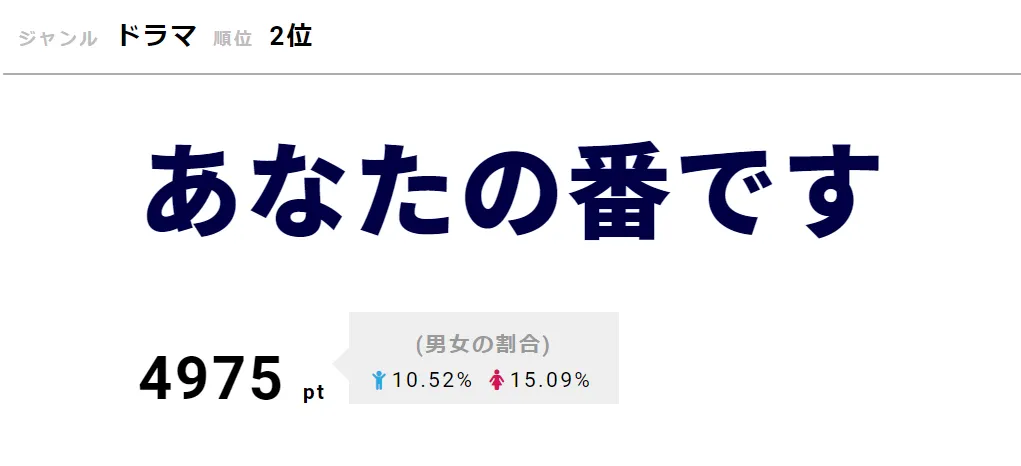 ジャンル ドラマ 順位 2位

あなたの番です

4975 pt

(男女の割合)
10.52% 15.09%